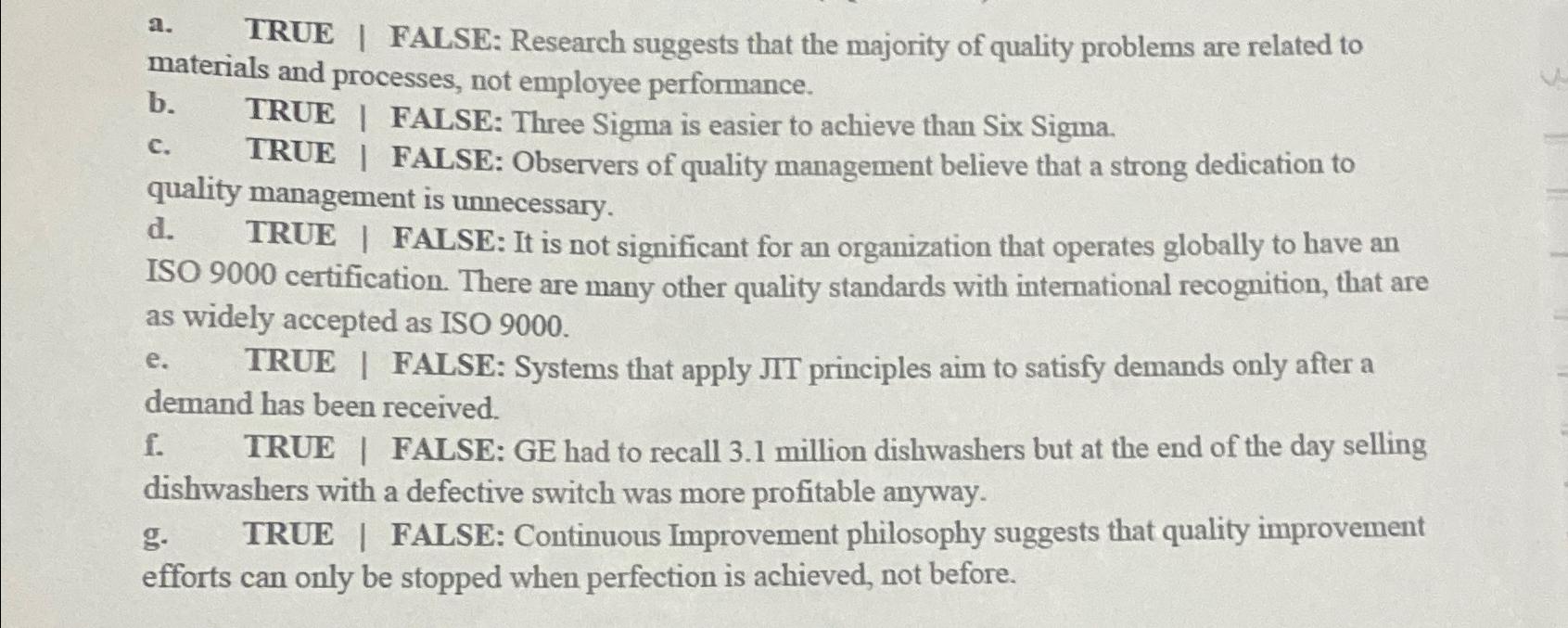 a. TRUE | FALSE: Research suggests that the majority of quality problems are related to materials and processes, not employee performance.
b. TRUE | FALSE: Three Sigma is easier to achieve than Six Sigma.
c. TRUE | FALSE: Observers of quality management believe that a strong dedication to quality management is unnecessary.
d. TRUE | FALSE: It is not significant for an organization that operates globally to have an ISO 9000 certification. There are many other quality standards with international recognition, that are as widely accepted as ISO 9000.
e. TRUE | FALSE: Systems that apply JIT principles aim to satisfy demands only after a demand has been received.
f. TRUE | FALSE: GE had to recall 3.1 million dishwashers but at the end of the day selling dishwashers with a defective switch was more profitable anyway.
g. TRUE | FALSE: Continuous Improvement philosophy suggests that quality improvement efforts can only be stopped when perfection is achieved, not before.